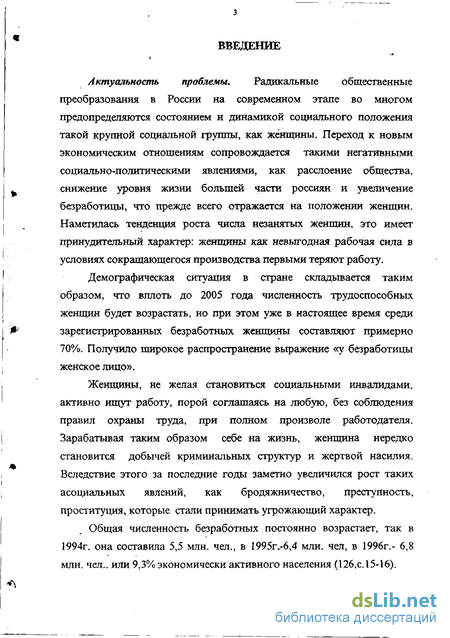 3

ВВЕДЕНИЕ

Актуальность проблемы. Радикальные общественные преобразования в России на современном этапе во многом предопределяются состоянием и динамикой социального положения такой крупной социальной группы, как женщины. Переход к новым экономическим отношениям сопровождается такими негативными социально-политическими явлениями, как расслоение общества, снижение уровня жизни большей части россиян и увеличение безработицы, что прежде всего отражается на положении женщин. Наметилась тенденция роста числа незанятых женщин, это имеет принудительный характер: женщины как невыгодная рабочая сила в условиях сокращающегося производства первыми теряют работу.

Демографическая ситуация в стране складывается таким образом, что вплоть до 2005 года численность трудоспособных женщин будет возрастать, но при этом уже в настоящее время среди зарегистрированных безработных женщины составляют примерно 70%. Получило широкое распространение выражение «у безработицы женское лицо».

Женщины, не желая становиться социальными инвалидами, активно ищут работу, порой соглашаясь на любую, без соблюдения правил охраны труда, при полном произволе работодателя. Зарабатывая таким образом себе на жизнь, женщина нередко становится добычей криминальных структур и жертвой насилия. Вследствие этого за последние годы заметно увеличился рост таких асоциальных явлений, как бродяжничество, преступность, проституция, которые стали принимать угрожающий характер.

Общая численность безработных постоянно возрастает, так в 1994г. она составила 5,5 млн. чел., в 1995г.-6,4 млн. чел, в 1996г.- 6,8 млн. чел.. или 9,3% экономически активного населения (126,с.15-16).

dsLib.net
библиотека диссертаций